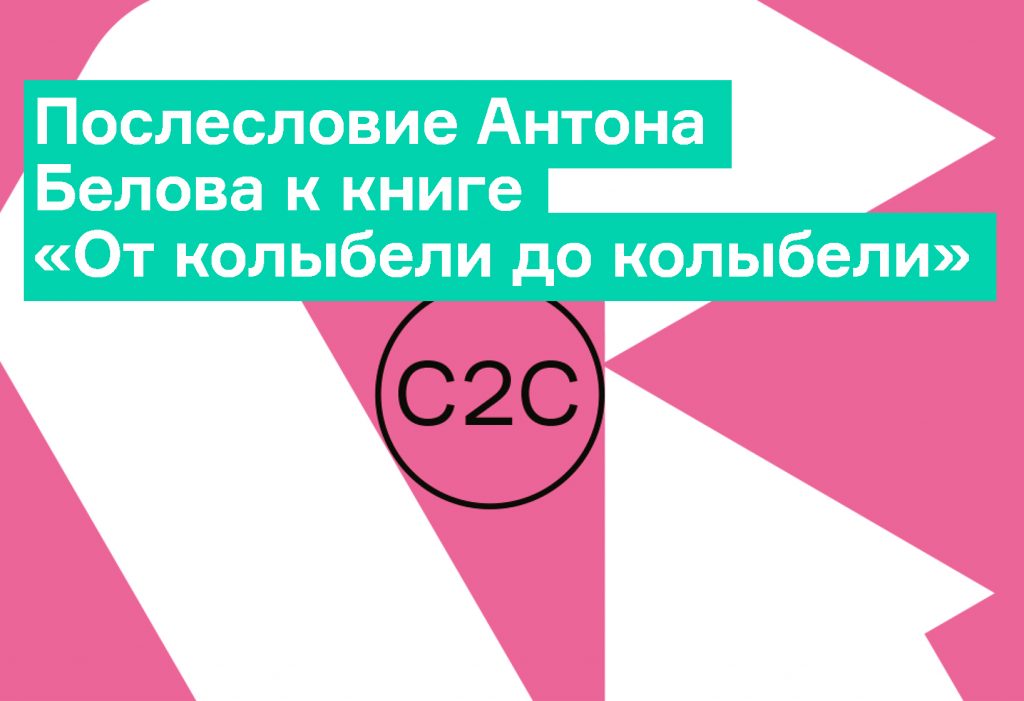 Послесловие Антона Белова к книге «От колыбели до колыбели»

C2C